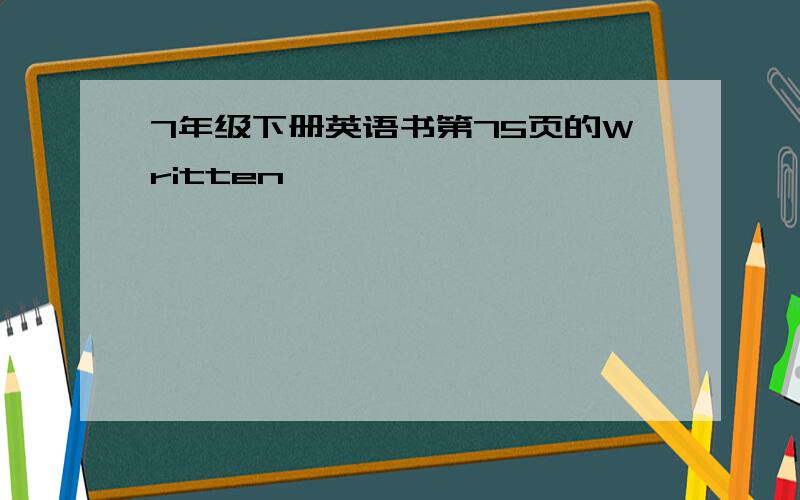 7年级下册英语书第75页的Written